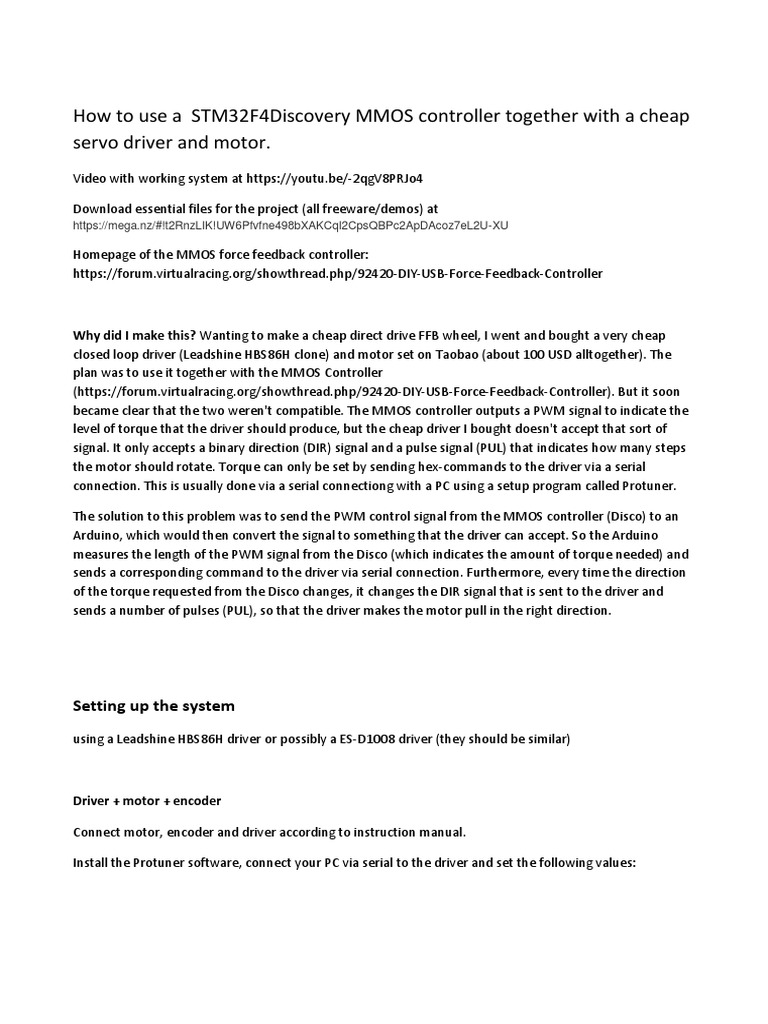 How to use a STM32F4Discovery MMOS controller together with a cheap servo driver and motor.

Video with working system at https://youtu.be/-2qgV8PRJo4

Download essential files for the project (all freeware/demos) at
https://mega.nz/#!t2RnzLIK!UW6Pfvfne498bXAKCqI2CpsQBPc2ApDAcoz7eL2U-XU

Homepage of the MMOS force feedback controller:
https://forum.virtualracing.org/showthread.php/92420-DIY-USB-Force-Feedback-Controller

Why did I make this? Wanting to make a cheap direct drive FFB wheel, I went and bought a very cheap closed loop driver (Leadshine HBS86H clone) and motor set on Taobao (about 100 USD alltogether). The plan was to use it together with the MMOS Controller (https://forum.virtualracing.org/showthread.php/92420-DIY-USB-Force-Feedback-Controller). But it soon became clear that the two weren't compatible. The MMOS controller outputs a PWM signal to indicate the level of torque that the driver should produce, but the cheap driver I bought doesn't accept that sort of signal. It only accepts a binary direction (DIR) signal and a pulse signal (PUL) that indicates how many steps the motor should rotate. Torque can only be set by sending hex-commands to the driver via a serial connection. This is usually done via a serial connectiong with a PC using a setup program called Protuner.

The solution to this problem was to send the PWM control signal from the MMOS controller (Disco) to an Arduino, which would then convert the signal to something that the driver can accept. So the Arduino measures the length of the PWM signal from the Disco (which indicates the amount of torque needed) and sends a corresponding command to the driver via serial connection. Furthermore, every time the direction of the torque requested from the Disco changes, it changes the DIR signal that is sent to the driver and sends a number of pulses (PUL), so that the driver makes the motor pull in the right direction.

Setting up the system

using a Leadshine HBS86H driver or possibly a ES-D1008 driver (they should be similar)

Driver + motor + encoder

Connect motor, encoder and driver according to instruction manual.

Install the Protuner software, connect your PC via serial to the driver and set the following values: